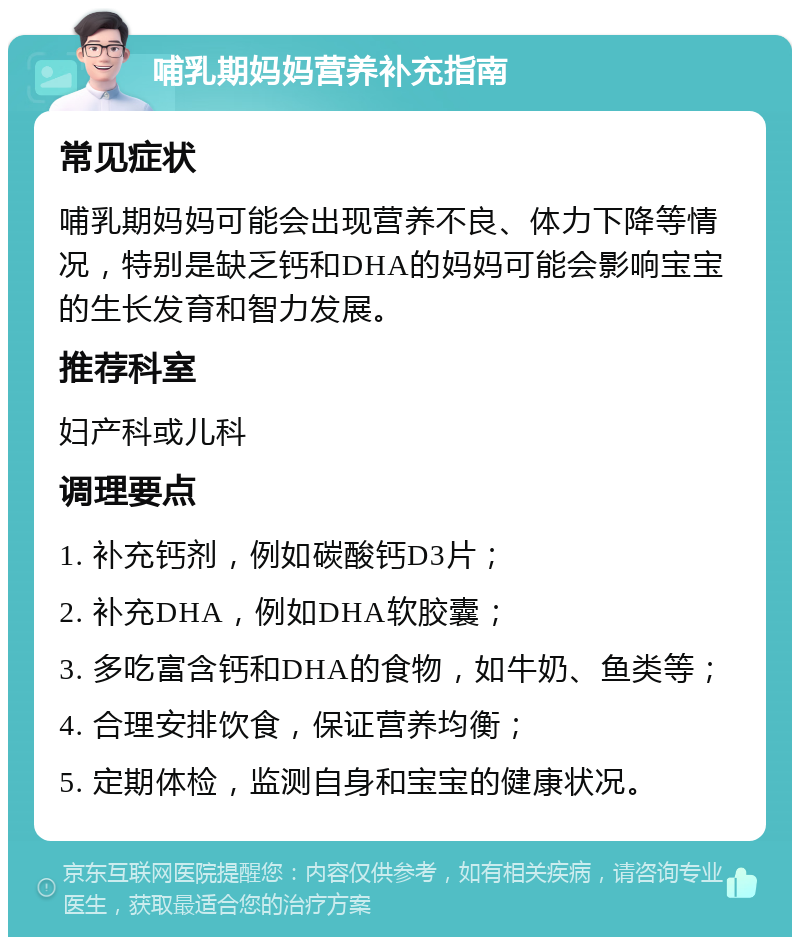 哺乳期妈妈营养补充指南

常见症状

哺乳期妈妈可能会出现营养不良、体力下降等情况，特别是缺乏钙和DHA的妈妈可能会影响宝宝的生长发育和智力发展。

推荐科室

妇产科或儿科

调理要点

1. 补充钙剂，例如碳酸钙D3片；

2. 补充DHA，例如DHA软胶囊；

3. 多吃富含钙和DHA的食物，如牛奶、鱼类等；

4. 合理安排饮食，保证营养均衡；

5. 定期体检，监测自身和宝宝的健康状况。

京东互联网医院提醒您：内容仅供参考，如有相关疾病，请咨询专业医生，获取最适合您的治疗方案